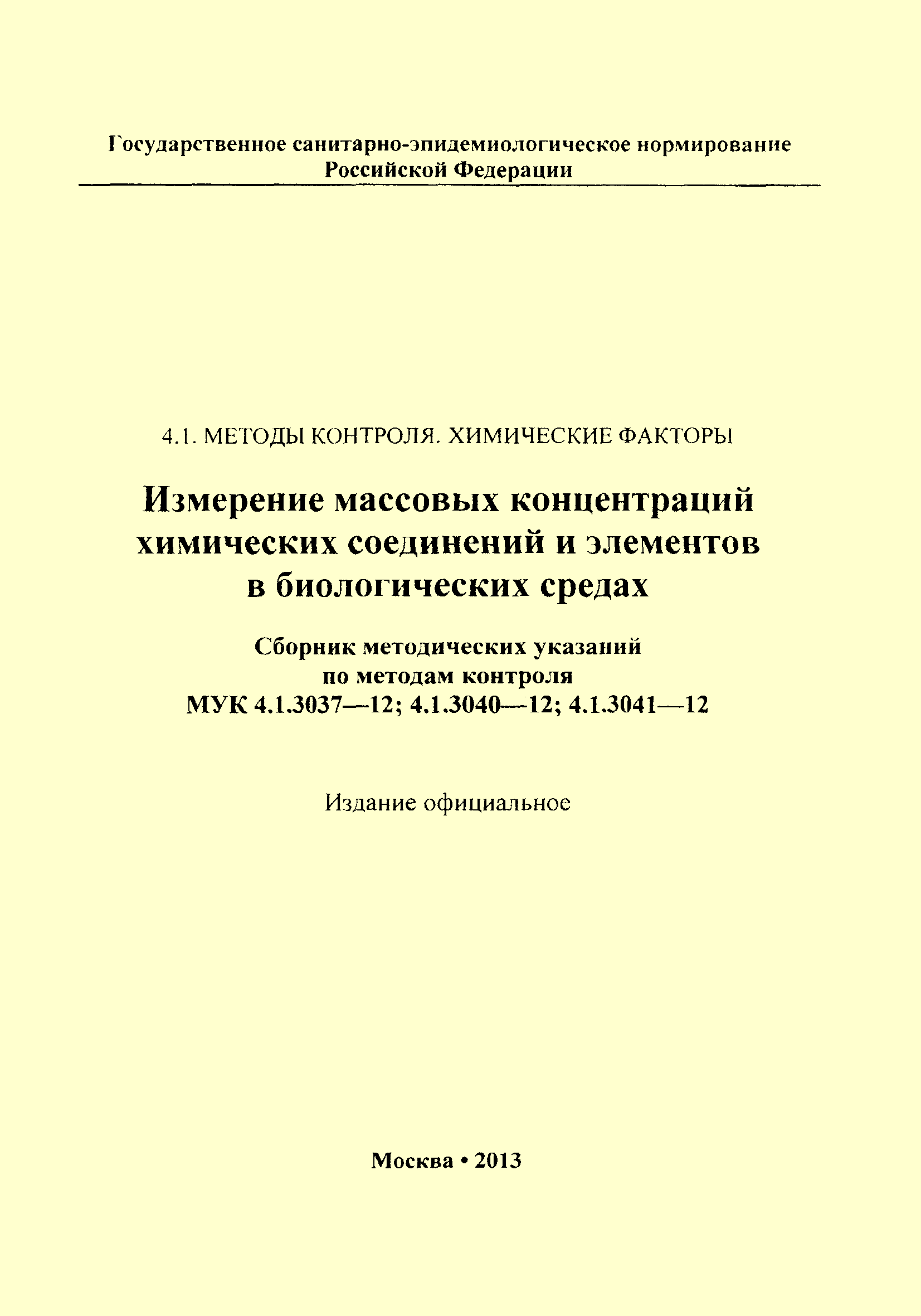 Государственное санитарно-эпидемиологическое нормирование
Российской Федерации

4.1. МЕТОДЫ КОНТРОЛЯ. ХИМИЧЕСКИЕ ФАКТОРЫ

Измерение массовых концентраций химических соединений и элементов в биологических средах

Сборник методических указаний
по методам контроля
МУК 4.1.3037—12; 4.1.3040—12; 4.1.3041—12

Издание официальное

Москва • 2013